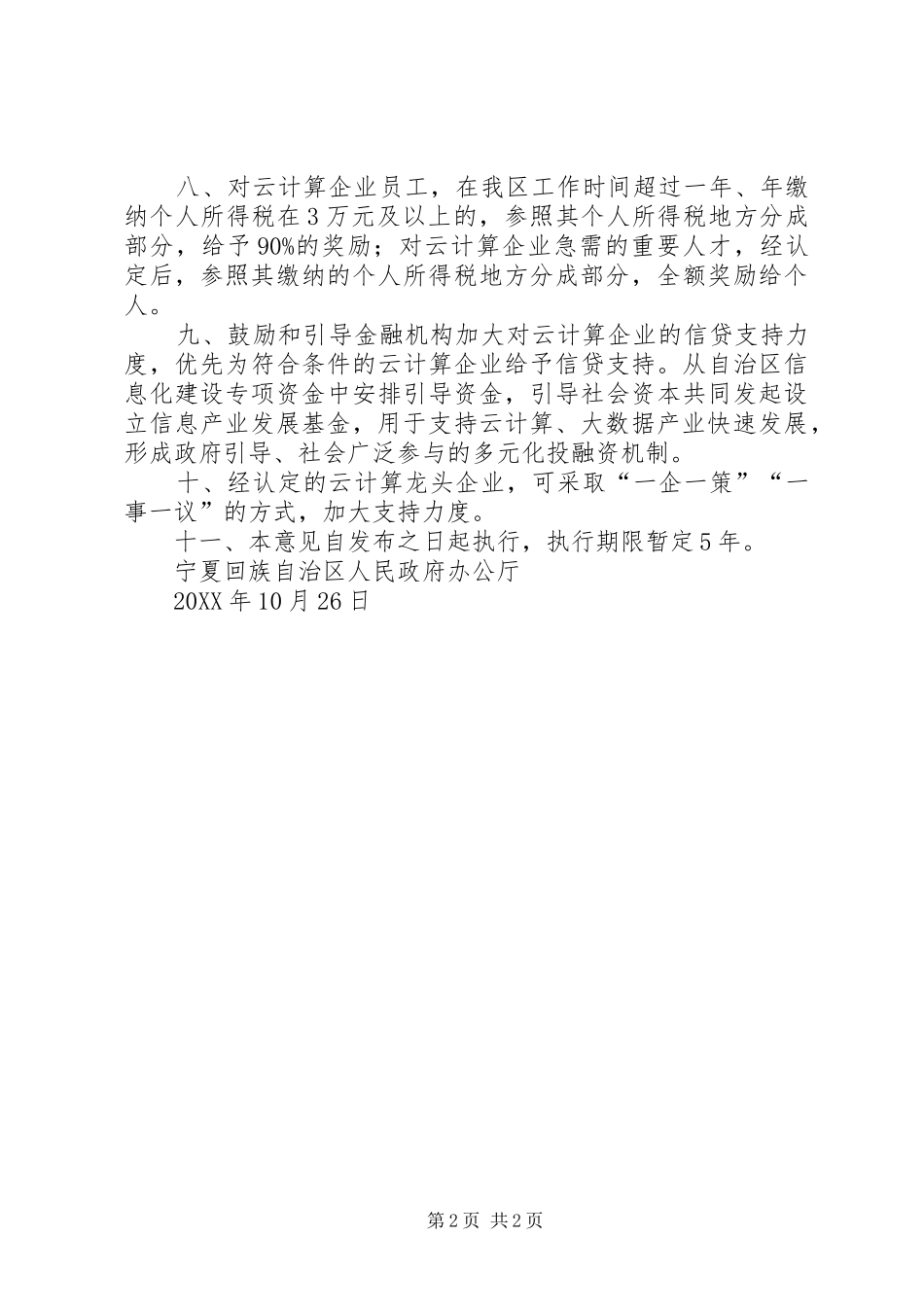 八、对云计算企业员工，在我区工作时间超过一年、年缴纳个人所得税在3万元及以上的，参照其个人所得税地方分成部分，给予90%的奖励；对云计算企业急需的重要人才，经认定后，参照其缴纳的个人所得税地方分成部分，全额奖励给个人。

九、鼓励和引导金融机构加大对云计算企业的信贷支持力度，优先为符合条件的云计算企业给予信贷支持。从自治区信息化建设专项资金中安排引导资金，引导社会资本共同发起设立信息产业发展基金，用于支持云计算、大数据产业快速发展，形成政府引导、社会广泛参与的多元化投融资机制。

十、经认定的云计算龙头企业，可采取“一企一策”“一事一议”的方式，加大支持力度。

十一、本意见自发布之日起执行，执行期限暂定5年。

宁夏回族自治区人民政府办公厅

20XX年10月26日

第2页 共2页